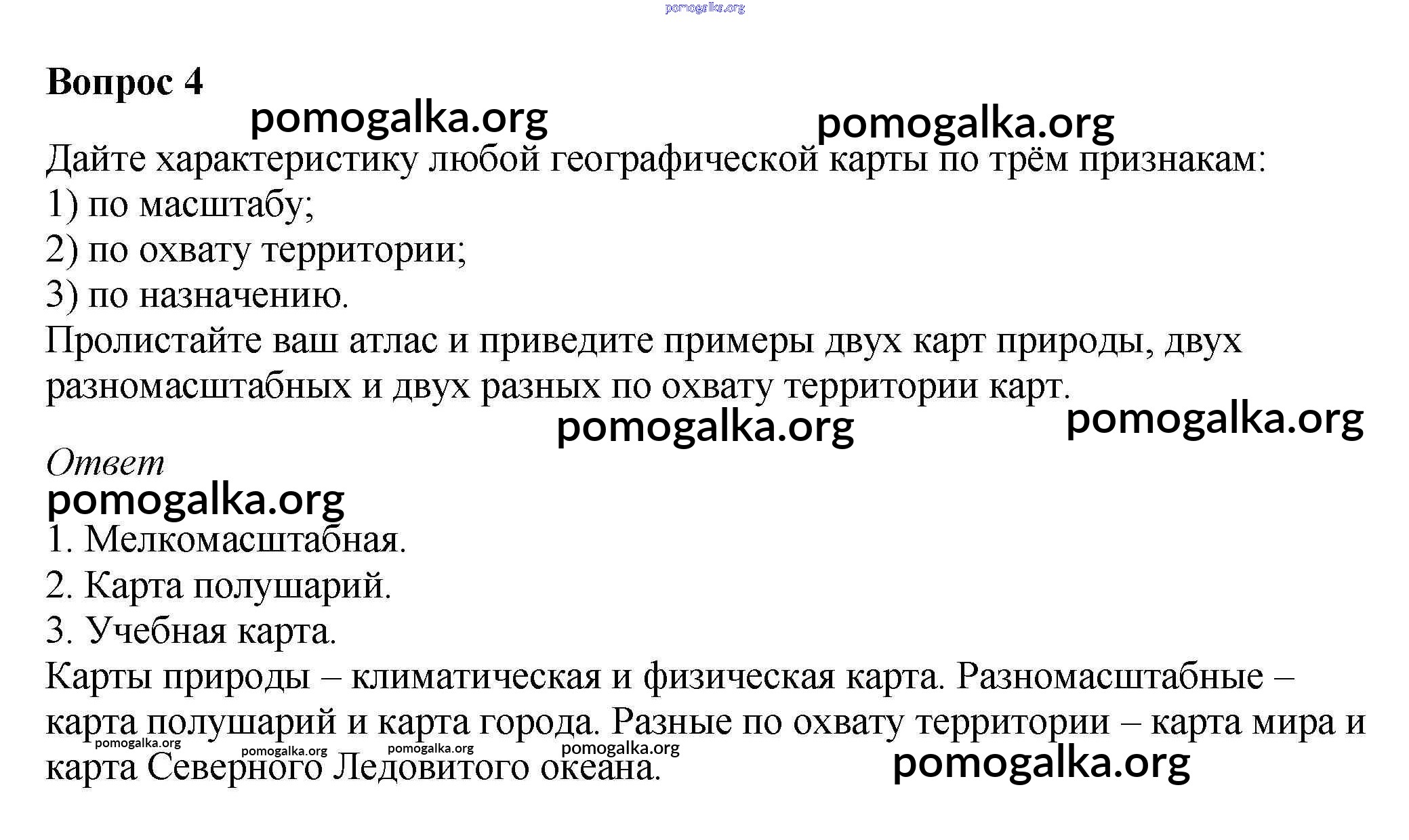 pomogalka.org

Вопрос 4

pomogalka.org pomogalka.org

Дайте характеристику любой географической карты по трём признакам:
1) по масштабу;
2) по охвату территории;
3) по назначению.
Пролистайте ваш атлас и приведите примеры двух карт природы, двух разномасштабных и двух разных по охвату территории карт.

pomogalka.org pomogalka.org

Ответ

pomogalka.org

1. Мелкомасштабная.
2. Карта полушарий.
3. Учебная карта.
Карты природы – климатическая и физическая карта. Разномасштабные – карта полушарий и карта города. Разные по охвату территории – карта мира и карта Северного Ледовитого океана.

pomogalka.org pomogalka.org pomogalka.org pomogalka.org pomogalka.org